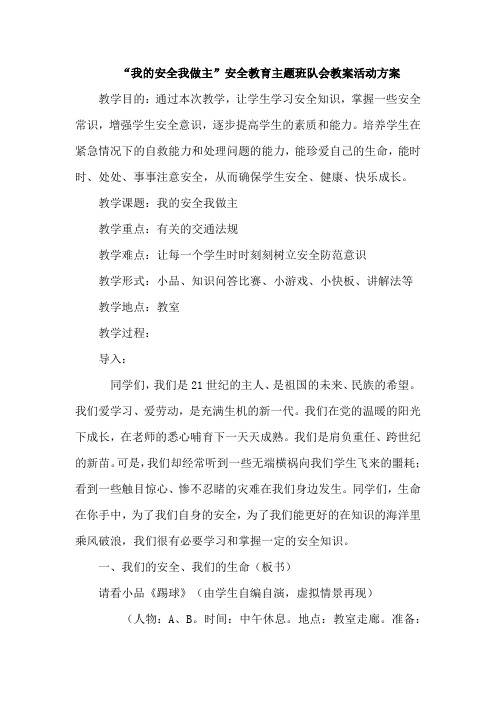 “我的安全我做主”安全教育主题班队会教案活动方案

教学目的：通过本次教学，让学生学习安全知识，掌握一些安全常识，增强学生安全意识，逐步提高学生的素质和能力。培养学生在紧急情况下的自救能力和处理问题的能力，能珍爱自己的生命，能时时、处处、事事注意安全，从而确保学生安全、健康、快乐成长。

教学课题：我的安全我做主

教学重点：有关的交通法规

教学难点：让每一个学生时时刻刻树立安全防范意识

教学形式：小品、知识问答比赛、小游戏、小快板、讲解法等

教学地点：教室

教学过程：

导入：

同学们，我们是21世纪的主人、是祖国的未来、民族的希望。我们爱学习、爱劳动，是充满生机的新一代。我们在党的温暖的阳光下成长，在老师的悉心哺育下一天天成熟。我们是肩负重任、跨世纪的新苗。可是，我们却经常听到一些无端横祸向我们学生飞来的噩耗；看到一些触目惊心、惨不忍睹的灾难在我们身边发生。同学们，生命在你手中，为了我们自身的安全，为了我们能更好的在知识的海洋里乘风破浪，我们很有必要学习和掌握一定的安全知识。

一、我们的安全、我们的生命（板书）

请看小品《踢球》（由学生自编自演，虚拟情景再现）

（人物：A、B。时间：中午休息。地点：教室走廊。准备：